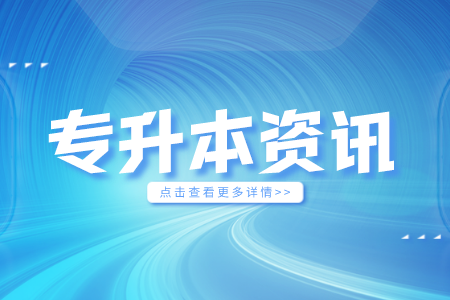 专升本资讯

点击查看更多详情>>